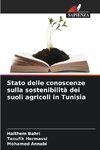 SAPIENZA

Stato delle conoscenze sulla sostenibilità dei suoli agricoli in Tunisia

Haithem Bahri
Taoufik Hermassi
Mohamed Annabi